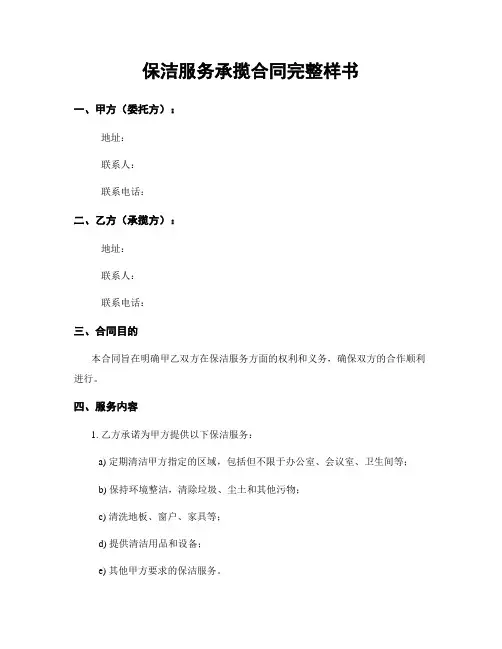 保洁服务承揽合同完整样书

一、甲方（委托方）：

地址：

联系人：

联系电话：

二、乙方（承揽方）：

地址：

联系人：

联系电话：

三、合同目的

本合同旨在明确甲乙双方在保洁服务方面的权利和义务，确保双方的合作顺利进行。

四、服务内容

1. 乙方承诺为甲方提供以下保洁服务：

a) 定期清洁甲方指定的区域，包括但不限于办公室、会议室、卫生间等；

b) 保持环境整洁，清除垃圾、尘土和其他污物；

c) 清洗地板、窗户、家具等；

d) 提供清洁用品和设备；

e) 其他甲方要求的保洁服务。